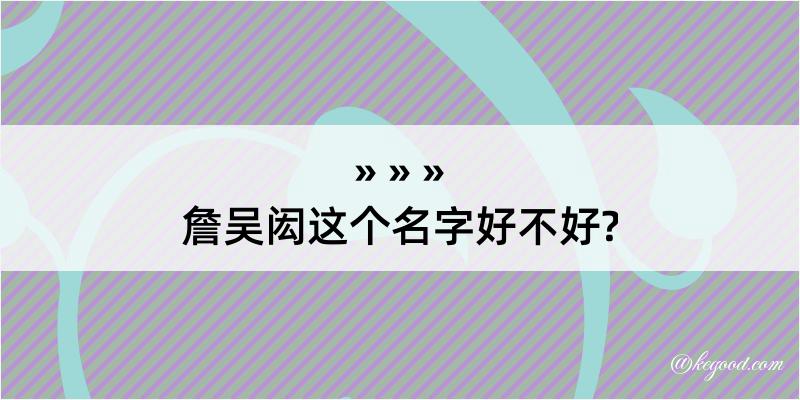 » » »
詹吴闳这个名字好不好?

@kegood.com